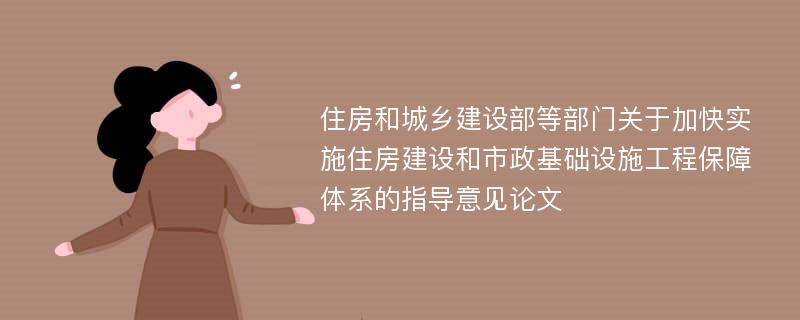 住房和城乡建设部等部门关于加快实施住房建设和市政基础设施工程保障体系的指导意见论文